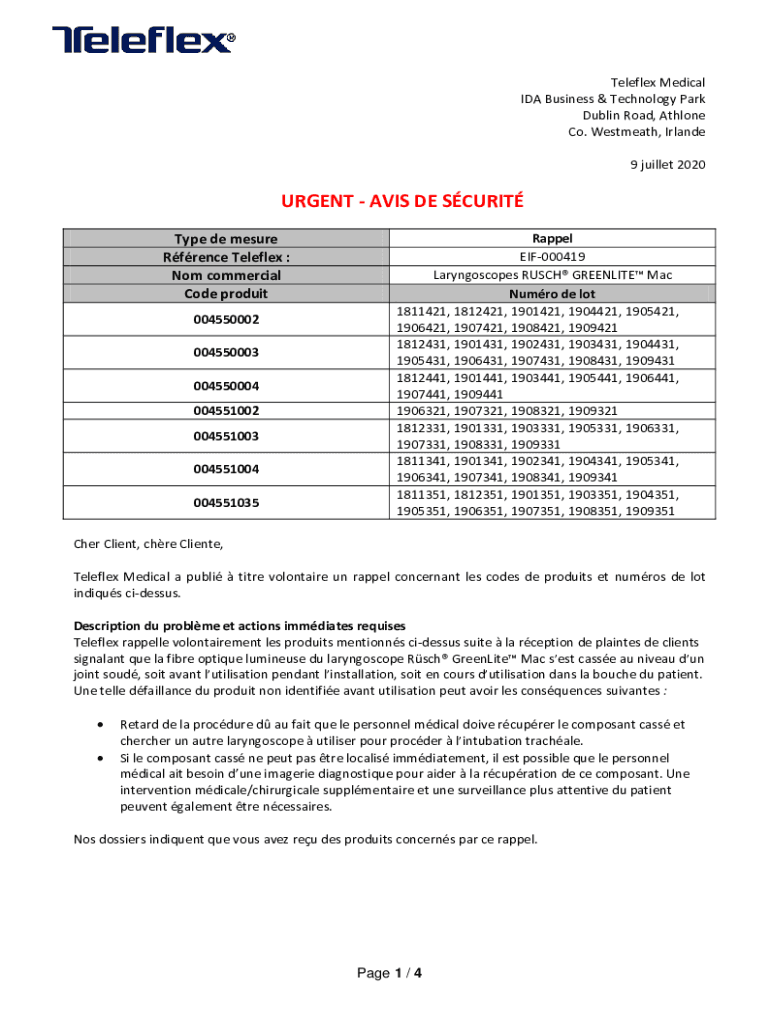 Teleflex®

Teleflex Medical
IDA Business & Technology Park
Dublin Road, Athlone
Co. Westmeath, Irlande

9 juillet 2020

URGENT - AVIS DE SÉCURITÉ

| Type de mesure | Rappel |
|---|---|
| Référence Teleflex : | EIF-000419 |
| Nom commercial | Laryngoscopes RUSCH® GREENLITE™ Mac |
| Code produit | Numéro de lot |
| 004550002 | 1811421, 1812421, 1901421, 1904421, 1905421, 1906421, 1907421, 1908421, 1909421 |
| 004550003 | 1812431, 1901431, 1902431, 1903431, 1904431, 1905431, 1906431, 1907431, 1908431, 1909431 |
| 004550004 | 1812441, 1901441, 1903441, 1905441, 1906441, 1907441, 1909441 |
| 004551002 | 1906321, 1907321, 1908321, 1909321 |
| 004551003 | 1812331, 1901331, 1903331, 1905331, 1906331, 1907331, 1908331, 1909331 |
| 004551004 | 1811341, 1901341, 1902341, 1904341, 1905341, 1906341, 1907341, 1908341, 1909341 |
| 004551035 | 1811351, 1812351, 1901351, 1903351, 1904351, 1905351, 1906351, 1907351, 1908351, 1909351 |

Cher Client, chère Cliente,

Teleflex Medical a publié à titre volontaire un rappel concernant les codes de produits et numéros de lot indiqués ci-dessus.

Description du problème et actions immédiates requises
Teleflex rappelle volontairement les produits mentionnés ci-dessus suite à la réception de plaintes de clients signalant que la fibre optique lumineuse du laryngoscope Rüsch® GreenLite™ Mac s'est cassée au niveau d'un joint soudé, soit avant l'utilisation pendant l'installation, soit en cours d'utilisation dans la bouche du patient. Une telle défaillance du produit non identifiée avant utilisation peut avoir les conséquences suivantes :

• Retard de la procédure dû au fait que le personnel médical doive récupérer le composant cassé et chercher un autre laryngoscope à utiliser pour procéder à l'intubation trachéale.
• Si le composant cassé ne peut pas être localisé immédiatement, il est possible que le personnel médical ait besoin d'une imagerie diagnostique pour aider à la récupération de ce composant. Une intervention médicale/chirurgicale supplémentaire et une surveillance plus attentive du patient peuvent également être nécessaires.

Nos dossiers indiquent que vous avez reçu des produits concernés par ce rappel.

Page 1 / 4